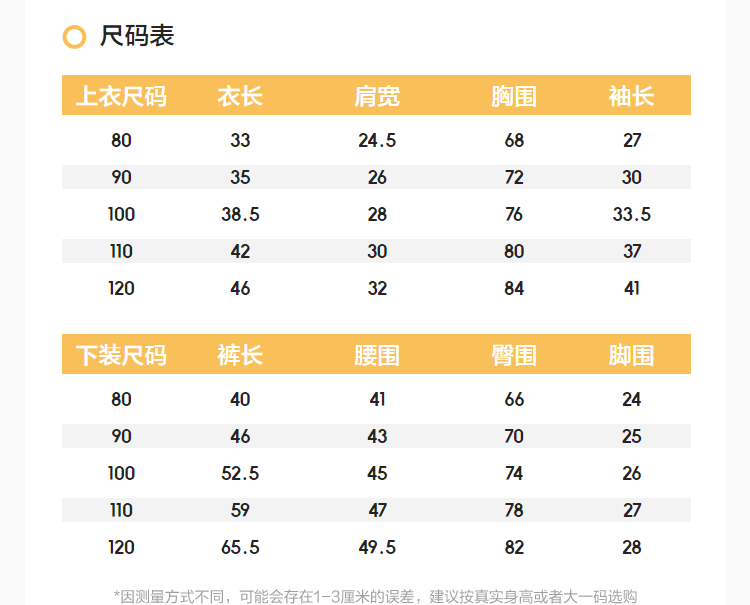 尺码表

| 上衣尺码 | 衣长 | 肩宽 | 胸围 | 袖长 |
|---|---|---|---|---|
| 80 | 33 | 24.5 | 68 | 27 |
| 90 | 35 | 26 | 72 | 30 |
| 100 | 38.5 | 28 | 76 | 33.5 |
| 110 | 42 | 30 | 80 | 37 |
| 120 | 46 | 32 | 84 | 41 |

| 下装尺码 | 裤长 | 腰围 | 臀围 | 脚围 |
|---|---|---|---|---|
| 80 | 40 | 41 | 66 | 24 |
| 90 | 46 | 43 | 70 | 25 |
| 100 | 52.5 | 45 | 74 | 26 |
| 110 | 59 | 47 | 78 | 27 |
| 120 | 65.5 | 49.5 | 82 | 28 |

*因测量方式不同，可能会存在1-3厘米的误差，建议按真实身高或者大一码选购